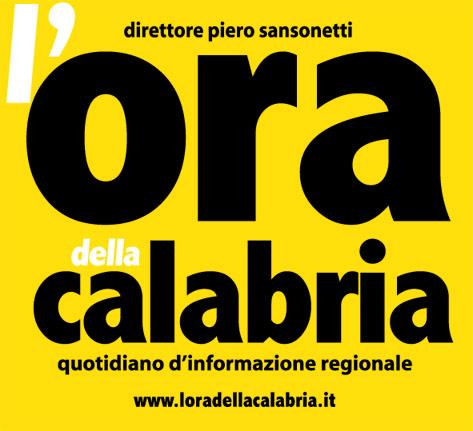 direttore piero sansonetti

l'ora

della calabria

quotidiano d'informazione regionale

www.loradellacalabria.it